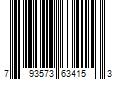 7 93573 63415 3